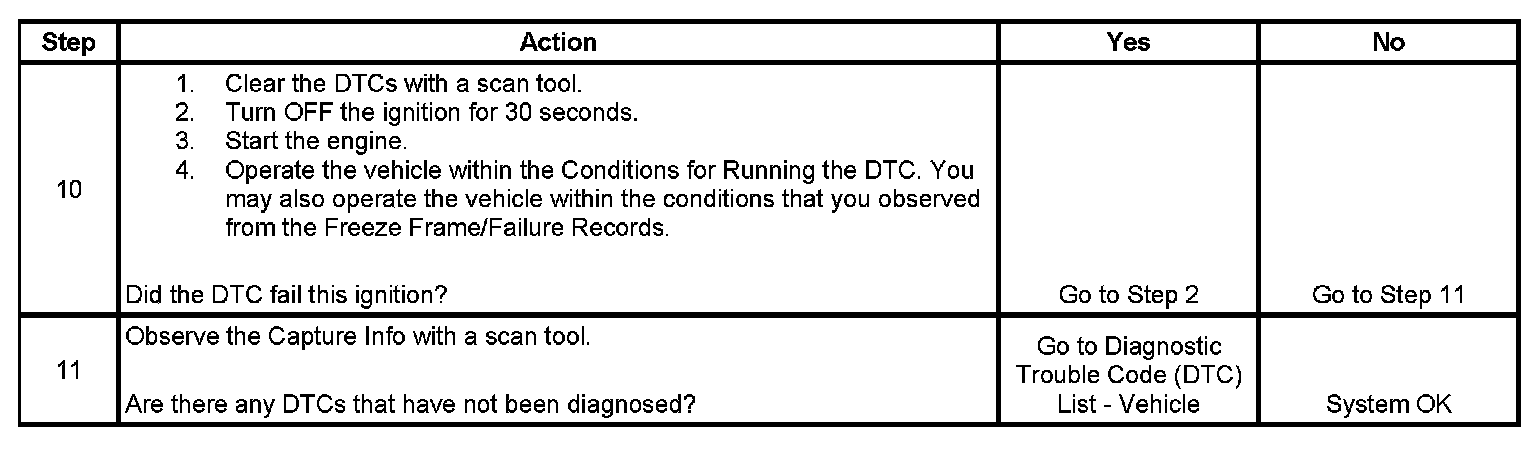 | Step | Action | Yes | No |
|---|---|---|---|
| 10 | 1. Clear the DTCs with a scan tool. 2. Turn OFF the ignition for 30 seconds. 3. Start the engine. 4. Operate the vehicle within the Conditions for Running the DTC. You may also operate the vehicle within the conditions that you observed from the Freeze Frame/Failure Records. Did the DTC fail this ignition? | Go to Step 2 | Go to Step 11 |
| 11 | Observe the Capture Info with a scan tool. Are there any DTCs that have not been diagnosed? | Go to Diagnostic Trouble Code (DTC) List - Vehicle | System OK |